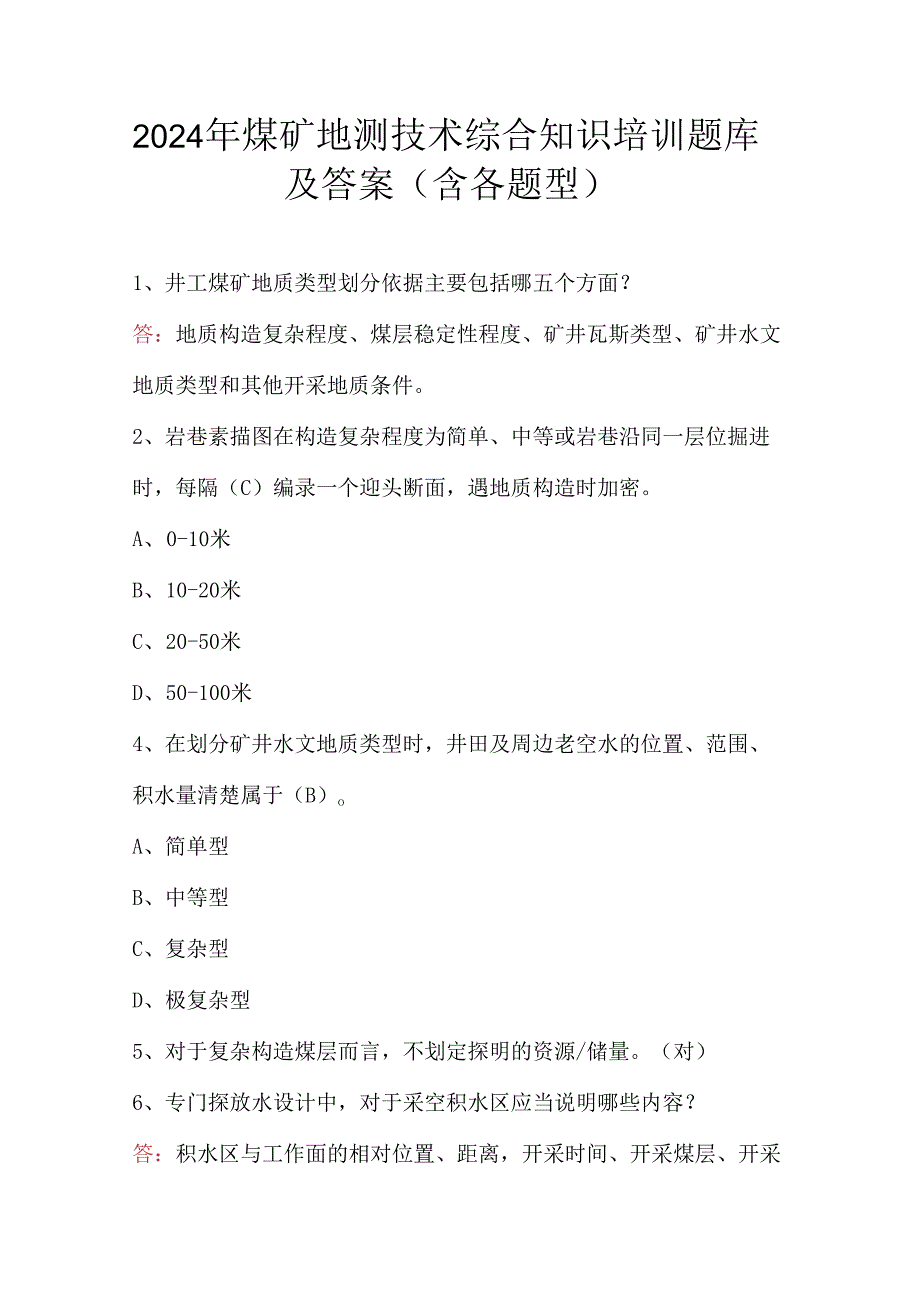 2024年煤矿地测技术综合知识培训题库及答案（含各题型）

1、井工煤矿地质类型划分依据主要包括哪五个方面？

答：地质构造复杂程度、煤层稳定性程度、矿井瓦斯类型、矿井水文地质类型和其他开采地质条件。

2、岩巷素描图在构造复杂程度为简单、中等或岩巷沿同一层位掘进时，每隔（C）编录一个迎头断面，遇地质构造时加密。

A、0-10米

B、10-20米

C、20-50米

D、50-100米

4、在划分矿井水文地质类型时，井田及周边老空水的位置、范围、积水量清楚属于（B）。

A、简单型

B、中等型

C、复杂型

D、极复杂型

5、对于复杂构造煤层而言，不划定探明的资源/储量。（对）

6、专门探放水设计中，对于采空积水区应当说明哪些内容？

答：积水区与工作面的相对位置、距离，开采时间、开采煤层、开采